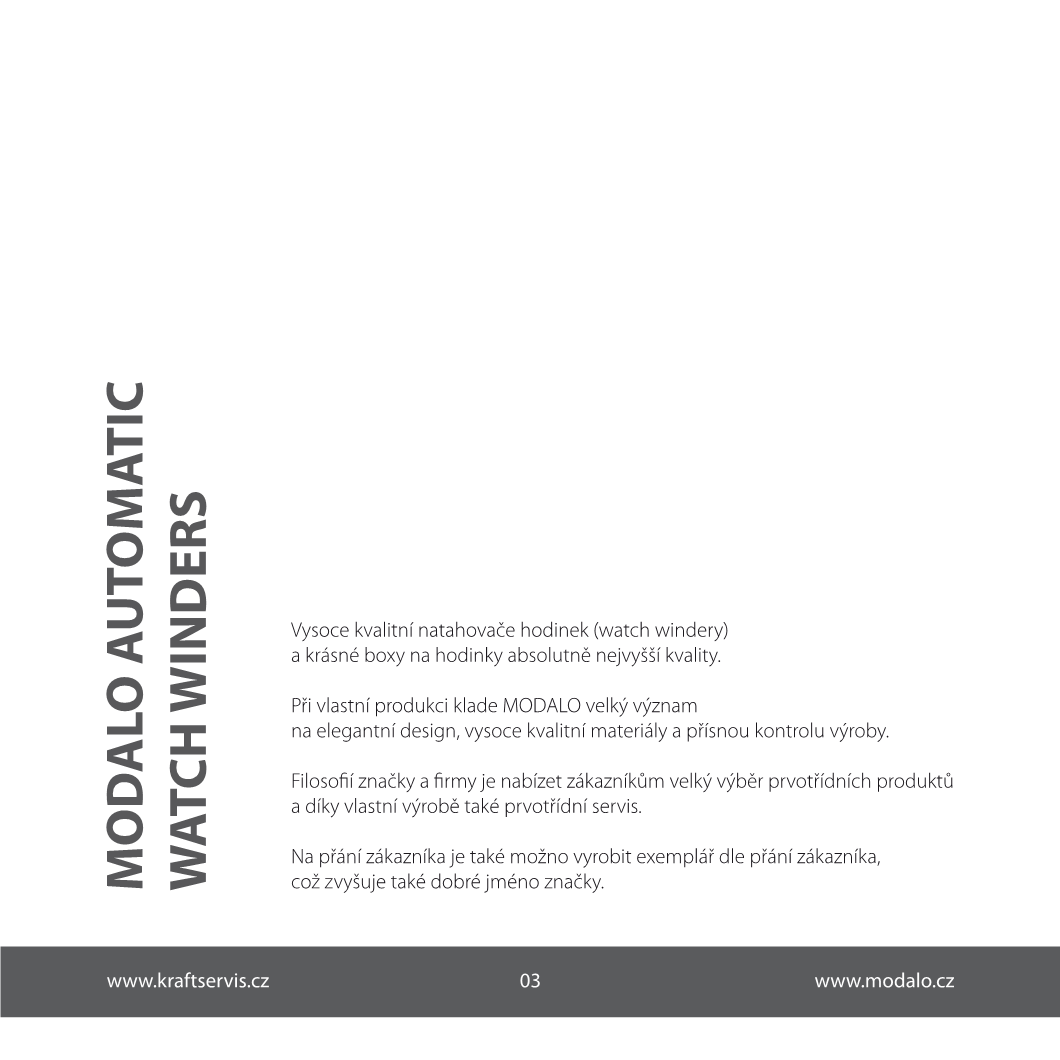 MODALO AUTOMATIC
WATCH WINDERS

Vysoce kvalitní natahovače hodinek (watch windery) a krásné boxy na hodinky absolutně nejvyšší kvality.

Při vlastní produkci klade MODALO velký význam na elegantní design, vysoce kvalitní materiály a přísnou kontrolu výroby.

Filosofií značky a firmy je nabízet zákazníkům velký výběr prvotřídních produktů a díky vlastní výrobě také prvotřídní servis.

Na přání zákazníka je také možno vyrobit exemplář dle přání zákazníka, což zvyšuje také dobré jméno značky.

www.kraftservis.cz 03 www.modalo.cz